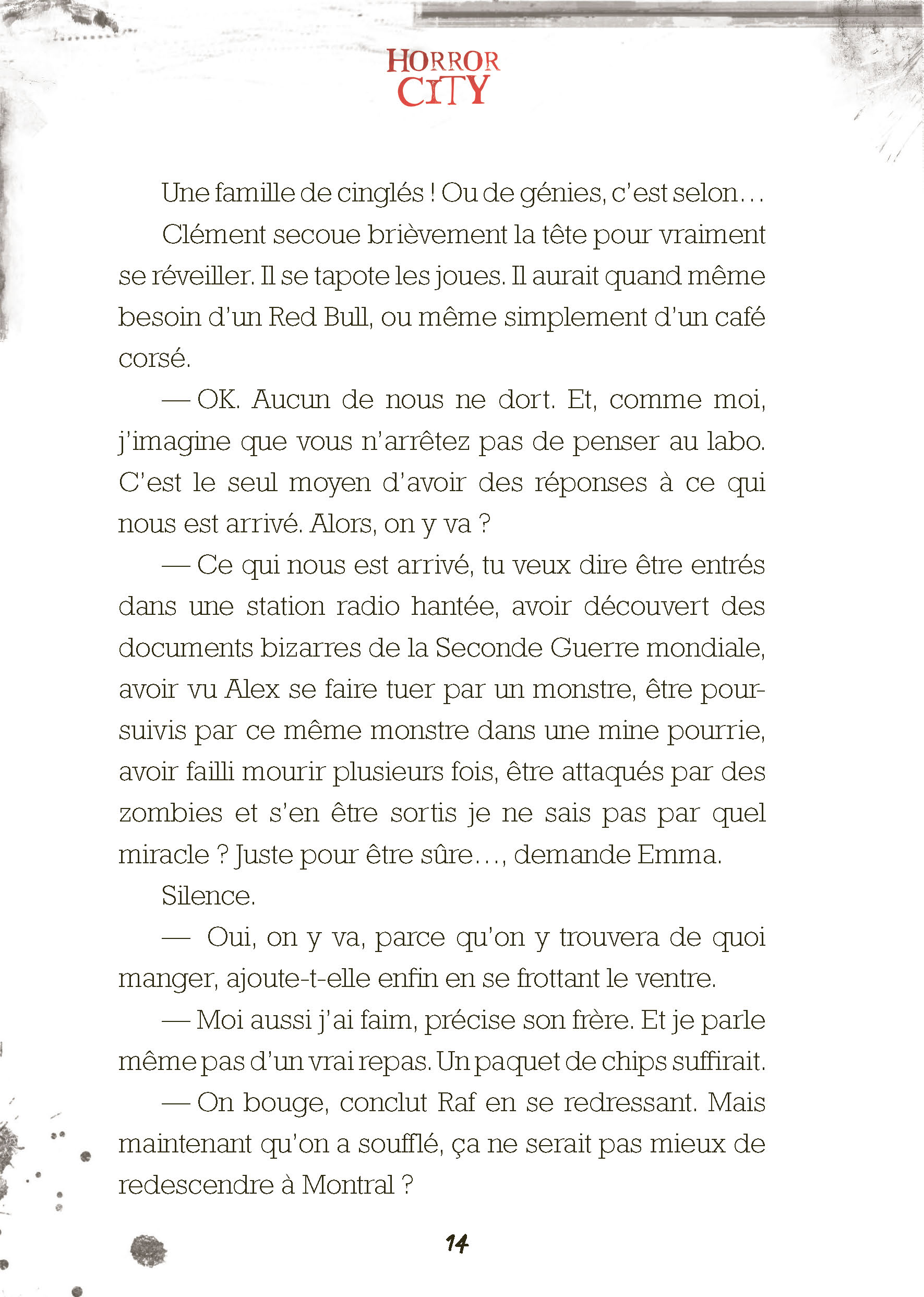 HORROR
CITY

Une famille de cinglés ! Ou de génies, c'est selon…

Clément secoue brièvement la tête pour vraiment se réveiller. Il se tapote les joues. Il aurait quand même besoin d'un Red Bull, ou même simplement d'un café corsé.

— OK. Aucun de nous ne dort. Et, comme moi, j'imagine que vous n'arrêtez pas de penser au labo. C'est le seul moyen d'avoir des réponses à ce qui nous est arrivé. Alors, on y va ?

— Ce qui nous est arrivé, tu veux dire être entrés dans une station radio hantée, avoir découvert des documents bizarres de la Seconde Guerre mondiale, avoir vu Alex se faire tuer par un monstre, être poursuivis par ce même monstre dans une mine pourrie, avoir failli mourir plusieurs fois, être attaqués par des zombies et s'en être sortis je ne sais pas par quel miracle ? Juste pour être sûre…, demande Emma.

Silence.

— Oui, on y va, parce qu'on y trouvera de quoi manger, ajoute-t-elle enfin en se frottant le ventre.

— Moi aussi j'ai faim, précise son frère. Et je parle même pas d'un vrai repas. Un paquet de chips suffirait.

— On bouge, conclut Raf en se redressant. Mais maintenant qu'on a soufflé, ça ne serait pas mieux de redescendre à Montral ?

14